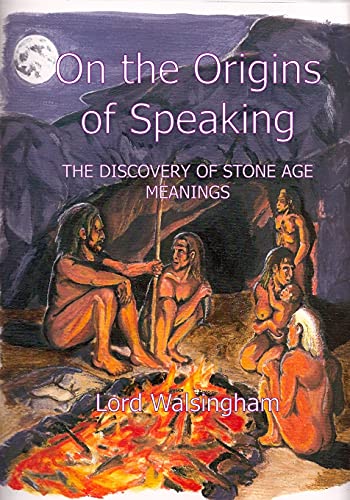 On the Origins of Speaking

THE DISCOVERY OF STONE AGE MEANINGS

Lord Walsingham